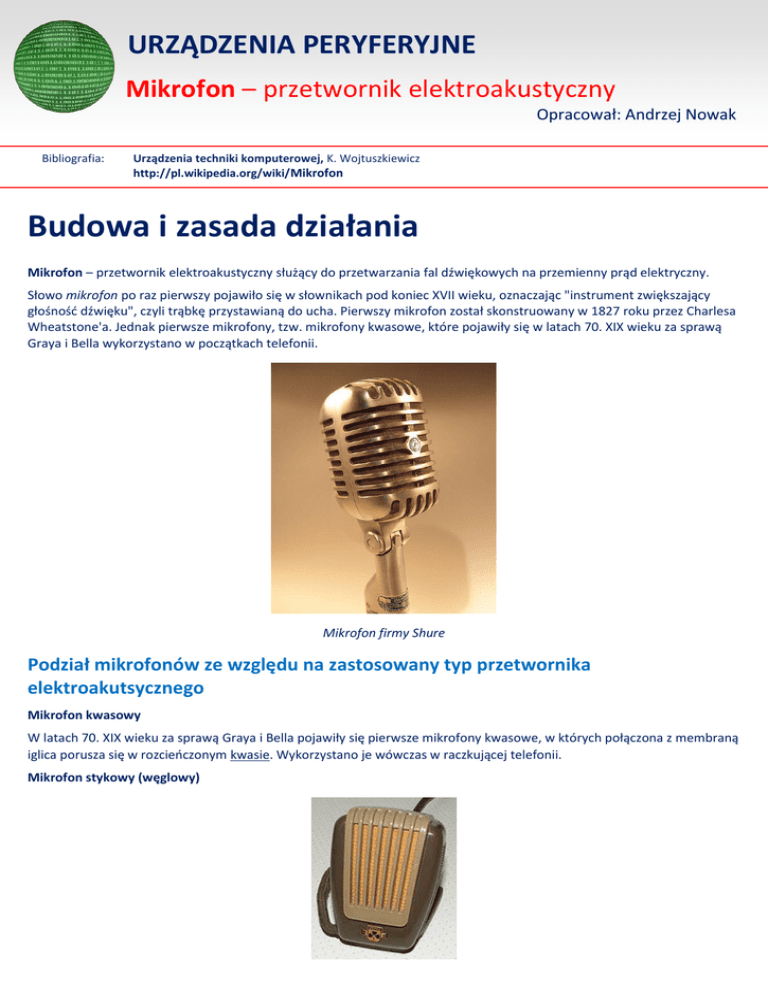 URZĄDZENIA PERYFERYJNE

Mikrofon – przetwornik elektroakustyczny

Opracował: Andrzej Nowak

Bibliografia: Urządzenia techniki komputerowej, K. Wojtuszkiewicz
http://pl.wikipedia.org/wiki/Mikrofon

Budowa i zasada działania

Mikrofon – przetwornik elektroakustyczny służący do przetwarzania fal dźwiękowych na przemienny prąd elektryczny.

Słowo mikrofon po raz pierwszy pojawiło się w słownikach pod koniec XVII wieku, oznaczając "instrument zwiększający głośność dźwięku", czyli trąbkę przystawianą do ucha. Pierwszy mikrofon został skonstruowany w 1827 roku przez Charlesa Wheatstone'a. Jednak pierwsze mikrofony, tzw. mikrofony kwasowe, które pojawiły się w latach 70. XIX wieku za sprawą Graya i Bella wykorzystano w początkach telefonii.

Mikrofon firmy Shure

Podział mikrofonów ze względu na zastosowany typ przetwornika elektroakutsycznego

Mikrofon kwasowy

W latach 70. XIX wieku za sprawą Graya i Bella pojawiły się pierwsze mikrofony kwasowe, w których połączona z membraną iglica porusza się w rozcieńczonym kwasie. Wykorzystano je wówczas w raczkującej telefonii.

Mikrofon stykowy (węglowy)